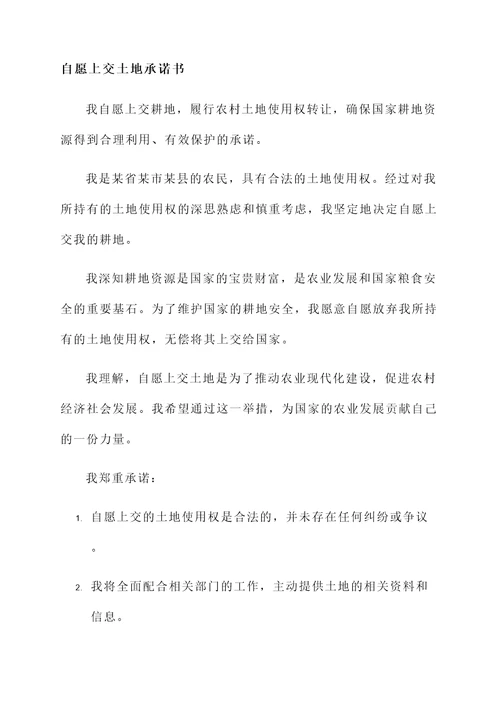 自愿上交土地承诺书

我自愿上交耕地，履行农村土地使用权转让，确保国家耕地资源得到合理利用、有效保护的承诺。

我是某省某市某县的农民，具有合法的土地使用权。经过对我所持有的土地使用权的深思熟虑和慎重考虑，我坚定地决定自愿上交我的耕地。

我深知耕地资源是国家的宝贵财富，是农业发展和国家粮食安全的重要基石。为了维护国家的耕地安全，我愿意自愿放弃我所持有的土地使用权，无偿将其上交给国家。

我理解，自愿上交土地是为了推动农业现代化建设，促进农村经济社会发展。我希望通过这一举措，为国家的农业发展贡献自己的一份力量。

我郑重承诺：

1. 自愿上交的土地使用权是合法的，并未存在任何纠纷或争议。

2. 我将全面配合相关部门的工作，主动提供土地的相关资料和信息。